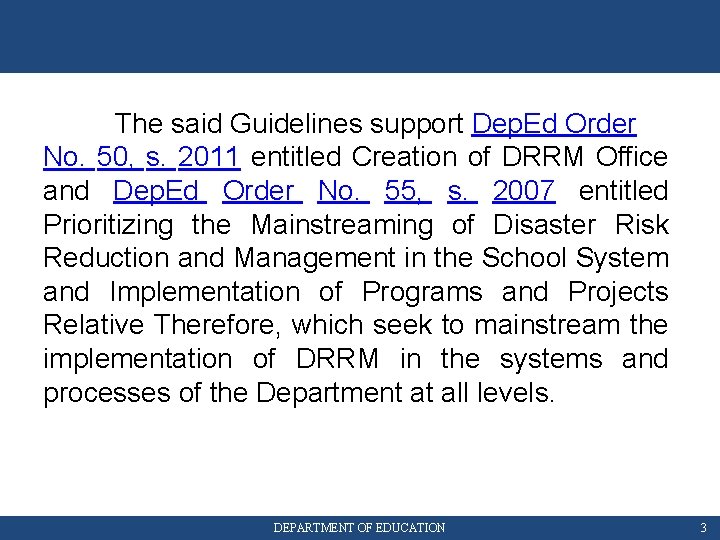 The said Guidelines support DepEd Order No. 50, s. 2011 entitled Creation of DRRM Office and DepEd Order No. 55, s. 2007 entitled Prioritizing the Mainstreaming of Disaster Risk Reduction and Management in the School System and Implementation of Programs and Projects Relative Therefore, which seek to mainstream the implementation of DRRM in the systems and processes of the Department at all levels.

DEPARTMENT OF EDUCATION 3